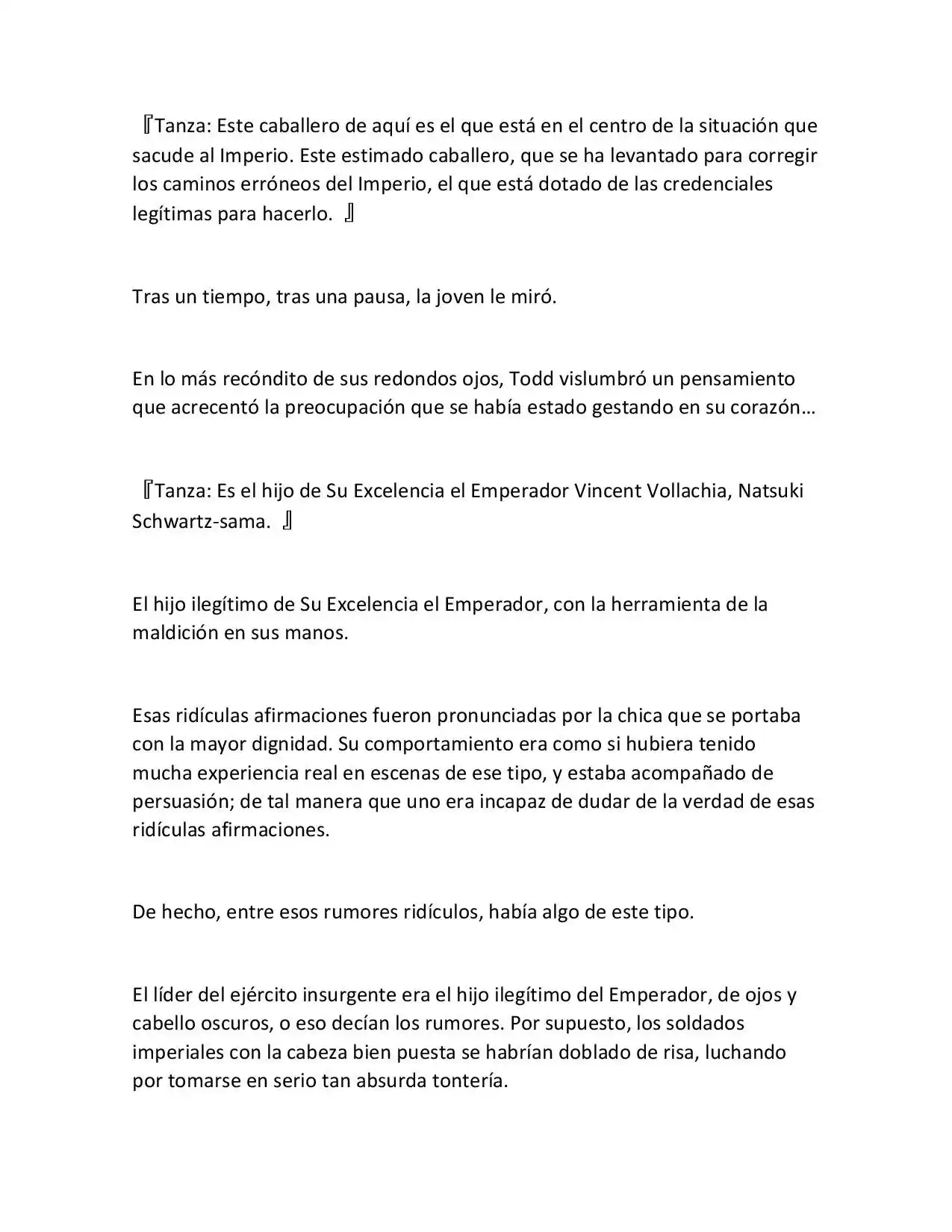 『Tanza: Este caballero de aquí es el que está en el centro de la situación que sacude al Imperio. Este estimado caballero, que se ha levantado para corregir los caminos erróneos del Imperio, el que está dotado de las credenciales legítimas para hacerlo. 』

Tras un tiempo, tras una pausa, la joven le miró.

En lo más recóndito de sus redondos ojos, Todd vislumbró un pensamiento que acrecentó la preocupación que se había estado gestando en su corazón…

『Tanza: Es el hijo de Su Excelencia el Emperador Vincent Vollachia, Natsuki Schwartz-sama. 』

El hijo ilegítimo de Su Excelencia el Emperador, con la herramienta de la maldición en sus manos.

Esas ridículas afirmaciones fueron pronunciadas por la chica que se portaba con la mayor dignidad. Su comportamiento era como si hubiera tenido mucha experiencia real en escenas de ese tipo, y estaba acompañado de persuasión; de tal manera que uno era incapaz de dudar de la verdad de esas ridículas afirmaciones.

De hecho, entre esos rumores ridículos, había algo de este tipo.

El líder del ejército insurgente era el hijo ilegítimo del Emperador, de ojos y cabello oscuros, o eso decían los rumores. Por supuesto, los soldados imperiales con la cabeza bien puesta se habrían doblado de risa, luchando por tomarse en serio tan absurda tontería.